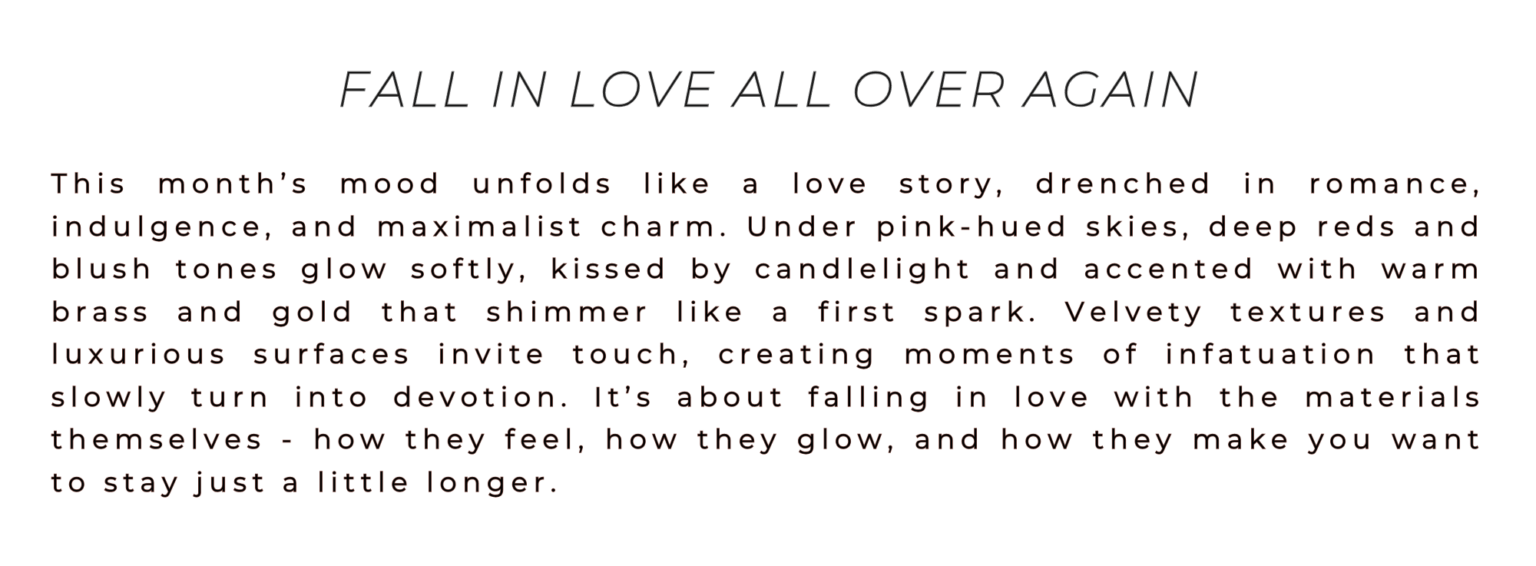 FALL IN LOVE ALL OVER AGAIN

This month's mood unfolds like a love story, drenched in romance, indulgence, and maximalist charm. Under pink-hued skies, deep reds and blush tones glow softly, kissed by candlelight and accented with warm brass and gold that shimmer like a first spark. Velvety textures and luxurious surfaces invite touch, creating moments of infatuation that slowly turn into devotion. It's about falling in love with the materials themselves - how they feel, how they glow, and how they make you want to stay just a little longer.